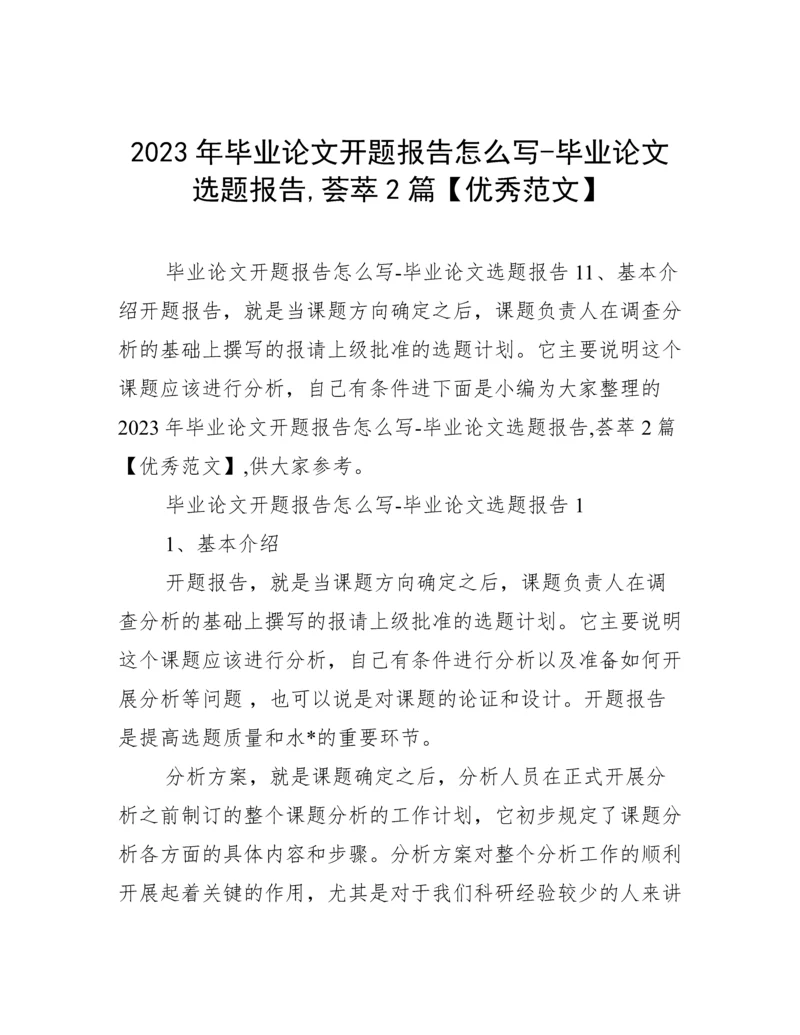 2023 年毕业论文开题报告怎么写-毕业论文选题报告,荟萃 2 篇【优秀范文】

毕业论文开题报告怎么写-毕业论文选题报告 11、基本介绍开题报告，就是当课题方向确定之后，课题负责人在调查分析的基础上撰写的报请上级批准的选题计划。它主要说明这个课题应该进行分析，自己有条件进下面是小编为大家整理的 2023 年毕业论文开题报告怎么写-毕业论文选题报告,荟萃 2 篇【优秀范文】,供大家参考。

毕业论文开题报告怎么写-毕业论文选题报告 1

1、基本介绍

开题报告，就是当课题方向确定之后，课题负责人在调查分析的基础上撰写的报请上级批准的选题计划。它主要说明这个课题应该进行分析，自己有条件进行分析以及准备如何开展分析等问题，也可以说是对课题的论证和设计。开题报告是提高选题质量和水*的重要环节。

分析方案，就是课题确定之后，分析人员在正式开展分析之前制订的整个课题分析的工作计划，它初步规定了课题分析各方面的具体内容和步骤。分析方案对整个分析工作的顺利开展起着关键的作用，尤其是对于我们科研经验较少的人来讲